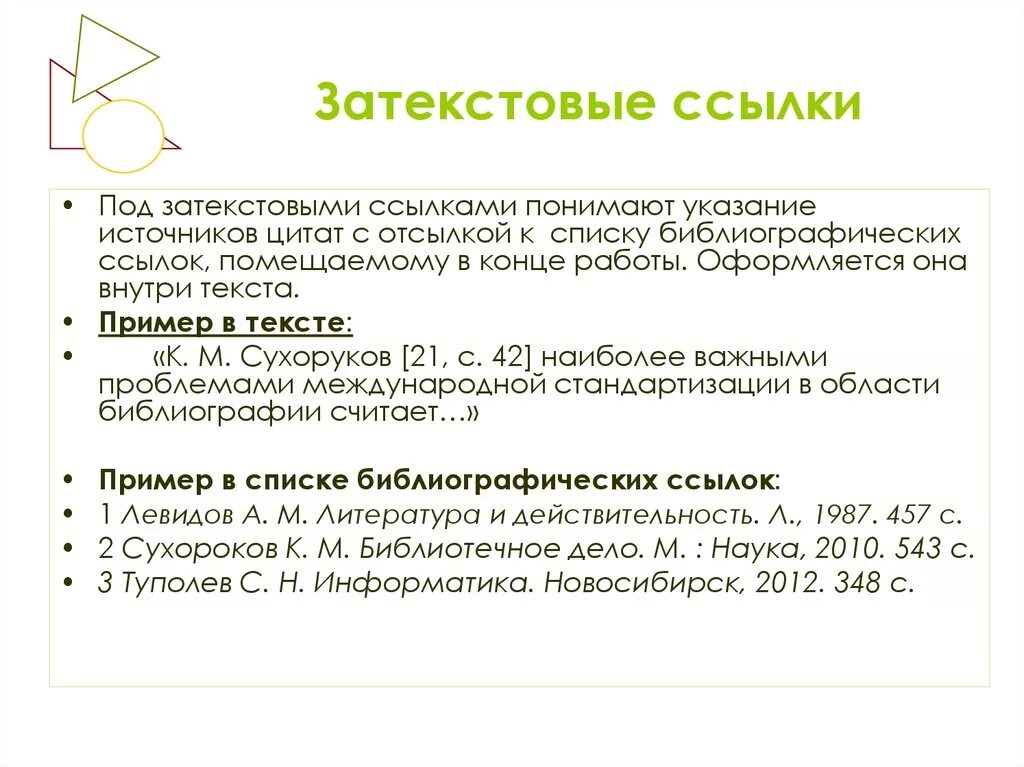 Затекстовые ссылки

• Под затекстовыми ссылками понимают указание источников цитат с отсылкой к списку библиографических ссылок, помещаемому в конце работы. Оформляется она внутри текста.
• Пример в тексте:
• «К. М. Сухоруков [21, с. 42] наиболее важными проблемами международной стандартизации в области библиографии считает…»

• Пример в списке библиографических ссылок:
• 1 Левидов А. М. Литература и действительность. Л., 1987. 457 с.
• 2 Сухороков К. М. Библиотечное дело. М. : Наука, 2010. 543 с.
• 3 Туполев С. Н. Информатика. Новосибирск, 2012. 348 с.